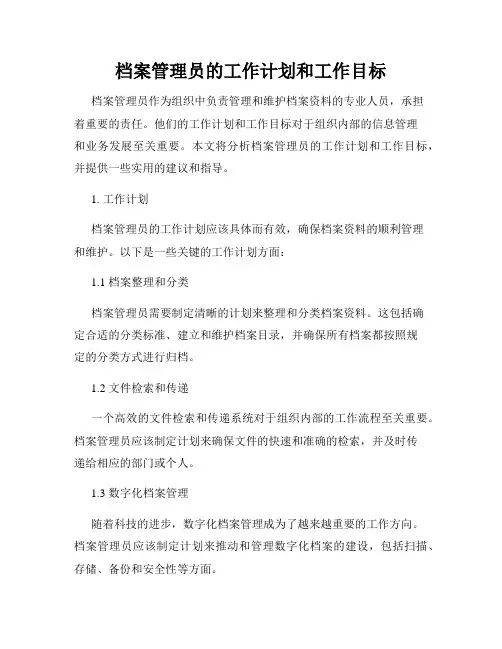 档案管理员的工作计划和工作目标

档案管理员作为组织中负责管理和维护档案资料的专业人员，承担着重要的责任。他们的工作计划和工作目标对于组织内部的信息管理和业务发展至关重要。本文将分析档案管理员的工作计划和工作目标，并提供一些实用的建议和指导。

1. 工作计划

档案管理员的工作计划应该具体而有效，确保档案资料的顺利管理和维护。以下是一些关键的工作计划方面：

1.1 档案整理和分类

档案管理员需要制定清晰的计划来整理和分类档案资料。这包括确定合适的分类标准、建立和维护档案目录，并确保所有档案都按照规定的分类方式进行归档。

1.2 文件检索和传递

一个高效的文件检索和传递系统对于组织内部的工作流程至关重要。档案管理员应该制定计划来确保文件的快速和准确的检索，并及时传递给相应的部门或个人。

1.3 数字化档案管理

随着科技的进步，数字化档案管理成为了越来越重要的工作方向。档案管理员应该制定计划来推动和管理数字化档案的建设，包括扫描、存储、备份和安全性等方面。